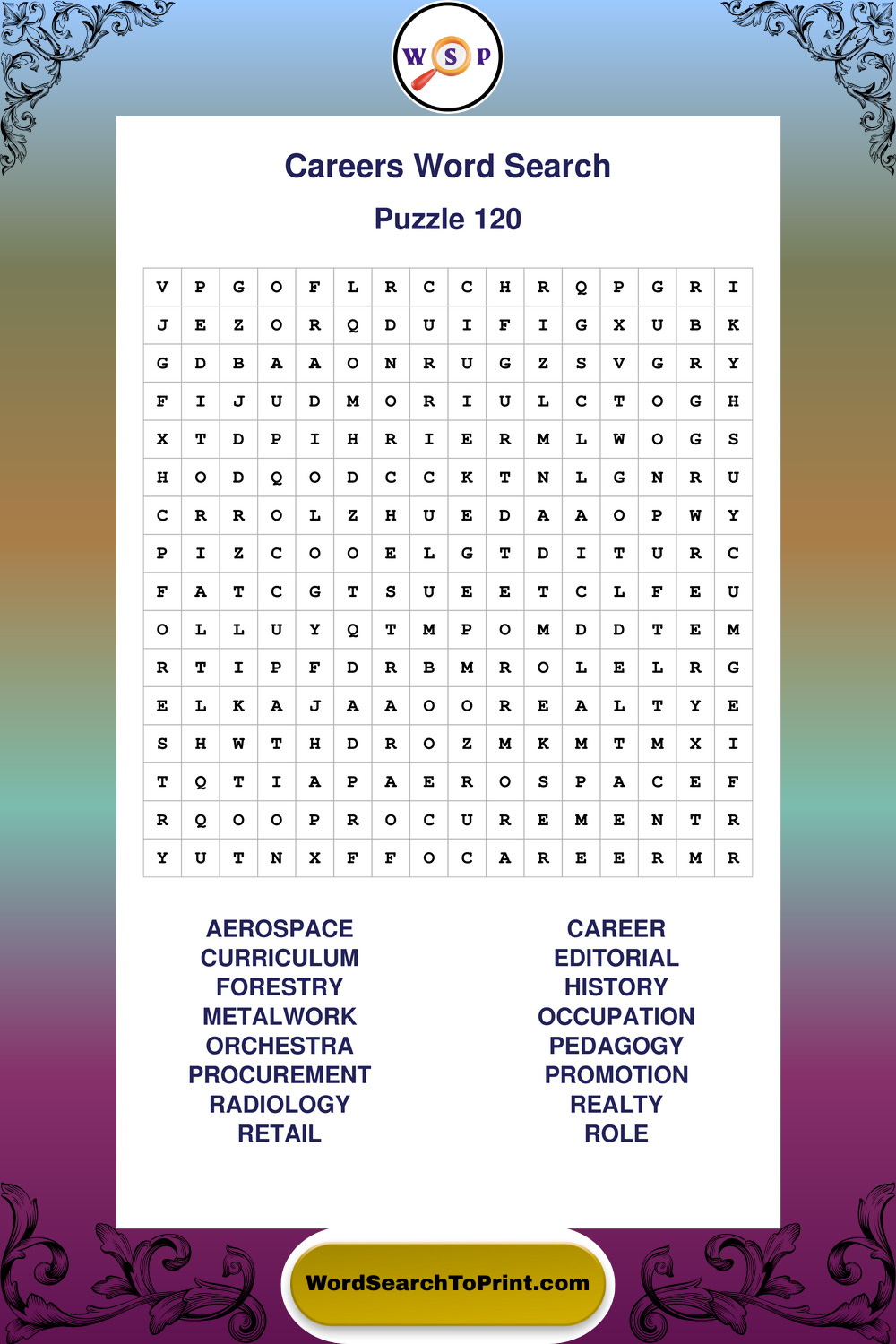 W S P

Careers Word Search

Puzzle 120

| V | P | G | O | F | L | R | C | C | H | R | Q | P | G | R | I |
|---|---|---|---|---|---|---|---|---|---|---|---|---|---|---|---|
| J | E | Z | O | R | Q | D | U | I | F | I | G | X | U | B | K |
| G | D | B | A | A | O | N | R | U | G | Z | S | V | G | R | Y |
| F | I | J | U | D | M | O | R | I | U | L | C | T | O | G | H |
| X | T | D | P | I | H | R | I | E | R | M | L | W | O | G | S |
| H | O | D | Q | O | D | C | C | K | T | N | L | G | N | R | U |
| C | R | R | O | L | Z | H | U | E | D | A | A | O | P | W | Y |
| P | I | Z | C | O | O | E | L | G | T | D | I | T | U | R | C |
| F | A | T | C | G | T | S | U | E | E | T | C | L | F | E | U |
| O | L | L | U | Y | Q | T | M | P | O | M | D | D | T | E | M |
| R | T | I | P | F | D | R | B | M | R | O | L | E | L | R | G |
| E | L | K | A | J | A | A | O | O | R | E | A | L | T | Y | E |
| S | H | W | T | H | D | R | O | Z | M | K | M | T | M | X | I |
| T | Q | T | I | A | P | A | E | R | O | S | P | A | C | E | F |
| R | Q | O | O | P | R | O | C | U | R | E | M | E | N | T | R |
| Y | U | T | N | X | F | F | O | C | A | R | E | E | R | M | R |

AEROSPACE
CURRICULUM
FORESTRY
METALWORK
ORCHESTRA
PROCUREMENT
RADIOLOGY
RETAIL

CAREER
EDITORIAL
HISTORY
OCCUPATION
PEDAGOGY
PROMOTION
REALTY
ROLE

WordSearchToPrint.com